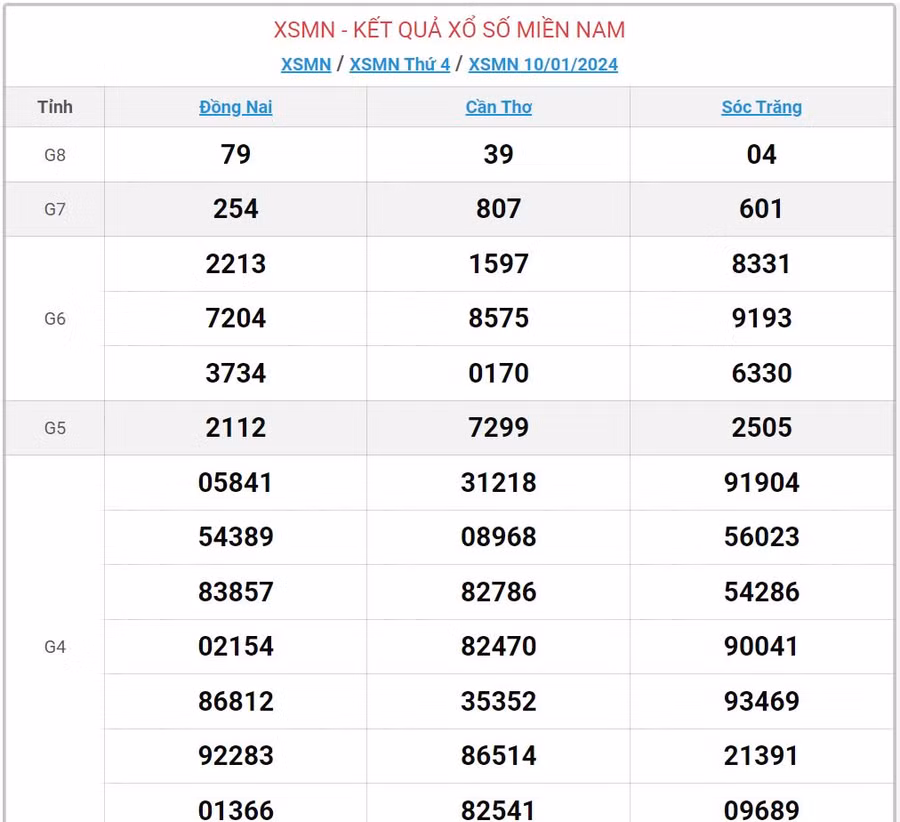 XSMN - KẾT QUẢ XỔ SỐ MIỀN NAM

XSMN / XSMN Thứ 4 / XSMN 10/01/2024

| Tỉnh | Đồng Nai | Cần Thơ | Sóc Trăng |
|---|---|---|---|
| G8 | 79 | 39 | 04 |
| G7 | 254 | 807 | 601 |
| G6 | 2213 | 1597 | 8331 |
| | 7204 | 8575 | 9193 |
| | 3734 | 0170 | 6330 |
| G5 | 2112 | 7299 | 2505 |
| G4 | 05841 | 31218 | 91904 |
| | 54389 | 08968 | 56023 |
| | 83857 | 82786 | 54286 |
| | 02154 | 82470 | 90041 |
| | 86812 | 35352 | 93469 |
| | 92283 | 86514 | 21391 |
| | 01366 | 82541 | 09689 |